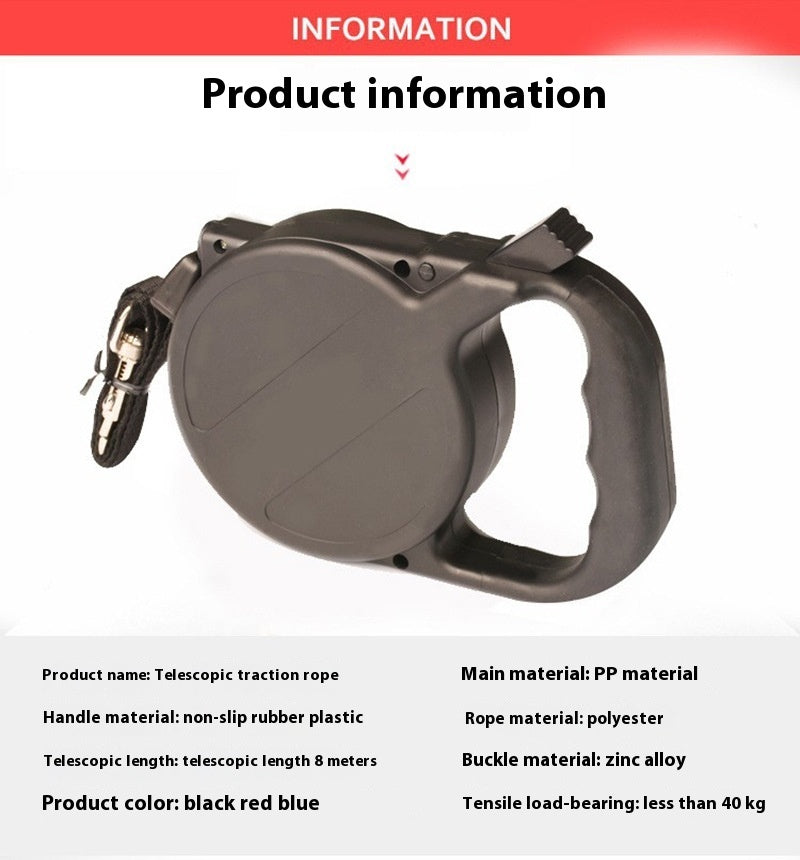 INFORMATION

Product information

Product name: Telescopic traction rope

Handle material: non-slip rubber plastic

Telescopic length: telescopic length 8 meters

Product color: black red blue

Main material: PP material

Rope material: polyester

Buckle material: zinc alloy

Tensile load-bearing: less than 40 kg